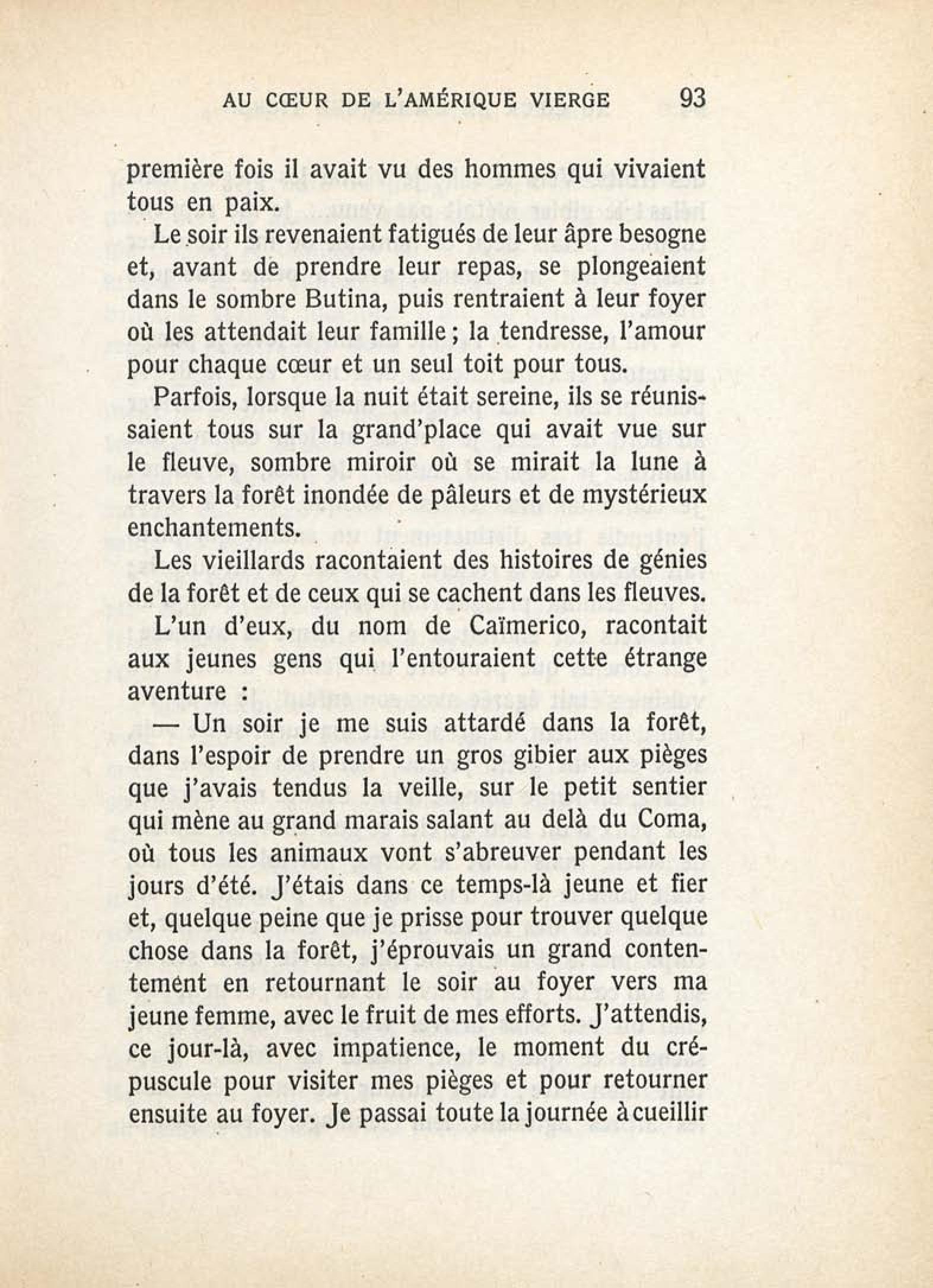 AU CŒUR DE L'AMÉRIQUE VIERGE 93

première fois il avait vu des hommes qui vivaient tous en paix.

Le soir ils revenaient fatigués de leur âpre besogne et, avant de prendre leur repas, se plongeaient dans le sombre Butina, puis rentraient à leur foyer où les attendait leur famille ; la tendresse, l'amour pour chaque cœur et un seul toit pour tous.

Parfois, lorsque la nuit était sereine, ils se réunissaient tous sur la grand'place qui avait vue sur le fleuve, sombre miroir où se mirait la lune à travers la forêt inondée de pâleurs et de mystérieux enchantements.

Les vieillards racontaient des histoires de génies de la forêt et de ceux qui se cachent dans les fleuves.

L'un d'eux, du nom de Caïmerico, racontait aux jeunes gens qui l'entouraient cette étrange aventure :

— Un soir je me suis attardé dans la forêt, dans l'espoir de prendre un gros gibier aux pièges que j'avais tendus la veille, sur le petit sentier qui mène au grand marais salant au delà du Coma, où tous les animaux vont s'abreuver pendant les jours d'été. J'étais dans ce temps-là jeune et fier et, quelque peine que je prisse pour trouver quelque chose dans la forêt, j'éprouvais un grand contentement en retournant le soir au foyer vers ma jeune femme, avec le fruit de mes efforts. J'attendis, ce jour-là, avec impatience, le moment du crépuscule pour visiter mes pièges et pour retourner ensuite au foyer. Je passai toute la journée à cueillir